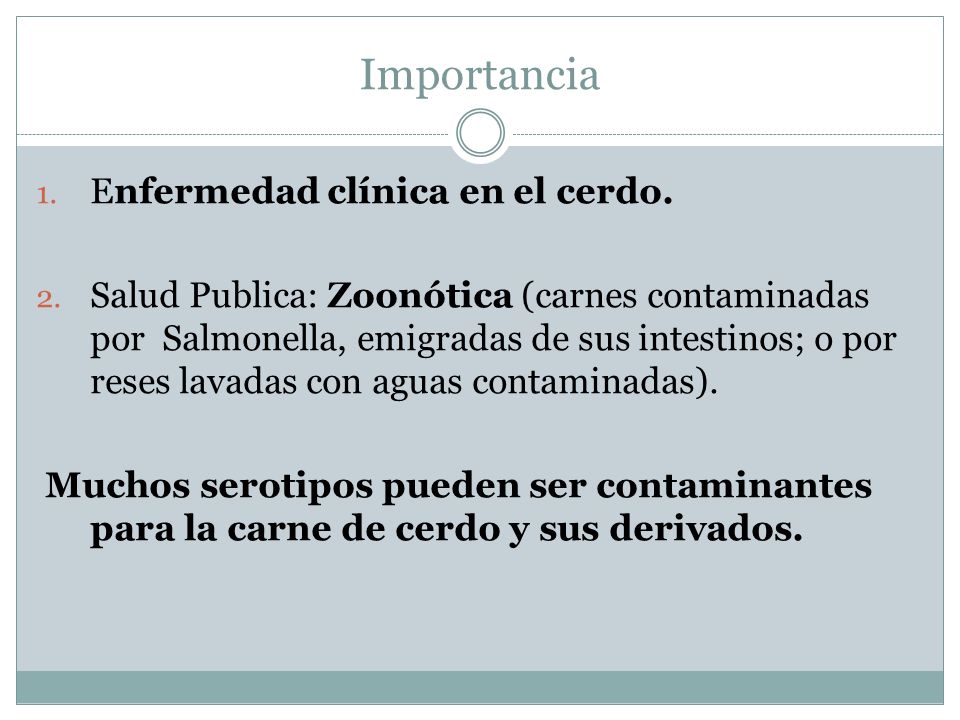 Importancia

1. Enfermedad clínica en el cerdo.

2. Salud Publica: Zoonótica (carnes contaminadas por Salmonella, emigradas de sus intestinos; o por reses lavadas con aguas contaminadas).

Muchos serotipos pueden ser contaminantes para la carne de cerdo y sus derivados.